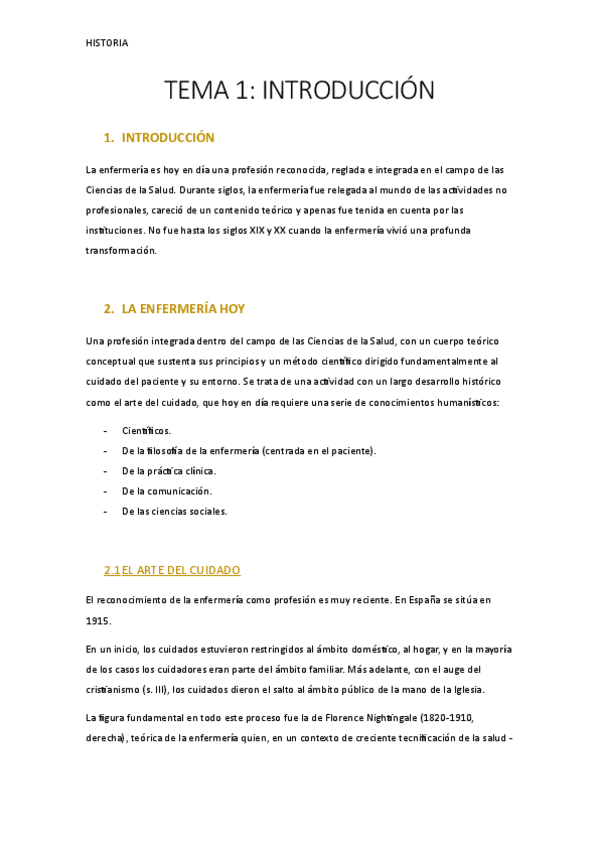 HISTORIA

TEMA 1: INTRODUCCIÓN

1. INTRODUCCIÓN

La enfermería es hoy en día una profesión reconocida, reglada e integrada en el campo de las Ciencias de la Salud. Durante siglos, la enfermería fue relegada al mundo de las actividades no profesionales, careció de un contenido teórico y apenas fue tenida en cuenta por las instituciones. No fue hasta los siglos XIX y XX cuando la enfermería vivió una profunda transformación.

2. LA ENFERMERÍA HOY

Una profesión integrada dentro del campo de las Ciencias de la Salud, con un cuerpo teórico conceptual que sustenta sus principios y un método científico dirigido fundamentalmente al cuidado del paciente y su entorno. Se trata de una actividad con un largo desarrollo histórico como el arte del cuidado, que hoy en día requiere una serie de conocimientos humanísticos:

- Científicos.
- De la filosofía de la enfermería (centrada en el paciente).
- De la práctica clínica.
- De la comunicación.
- De las ciencias sociales.

2.1 EL ARTE DEL CUIDADO

El reconocimiento de la enfermería como profesión es muy reciente. En España se sitúa en 1915.

En un inicio, los cuidados estuvieron restringidos al ámbito doméstico, al hogar, y en la mayoría de los casos los cuidadores eran parte del ámbito familiar. Más adelante, con el auge del cristianismo (s. III), los cuidados dieron el salto al ámbito público de la mano de la Iglesia.

La figura fundamental en todo este proceso fue la de Florence Nightingale (1820-1910, derecha), teórica de la enfermería quien, en un contexto de creciente tecnificación de la salud -